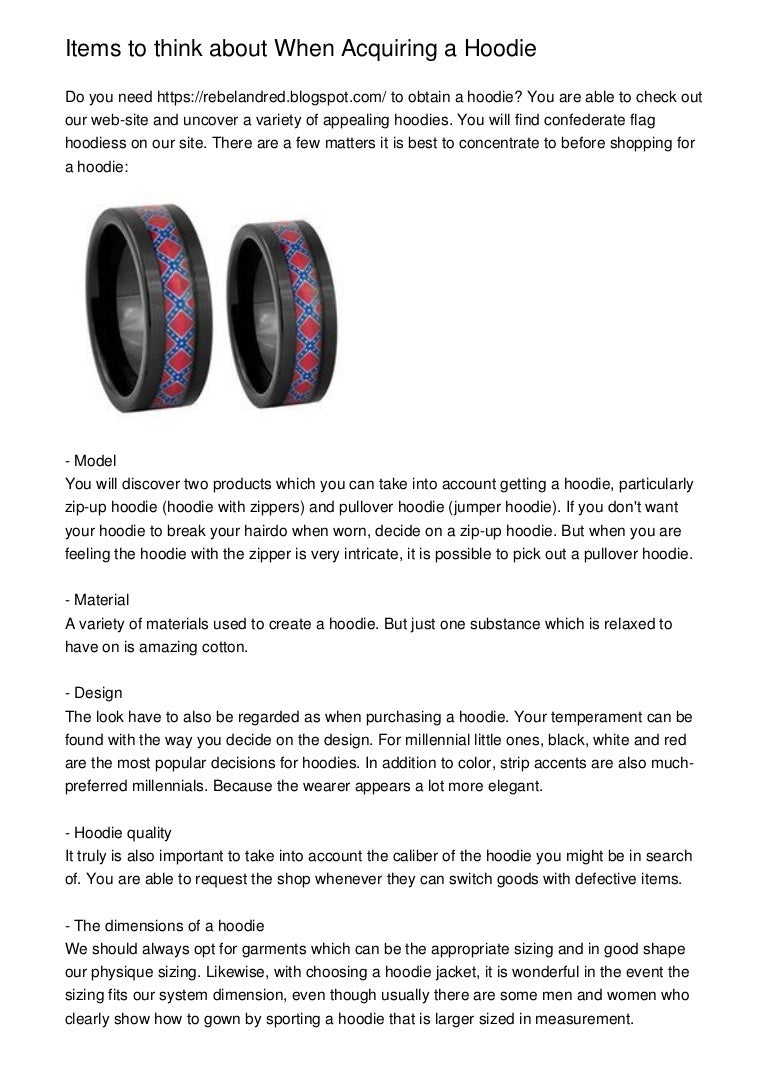 Items to think about When Acquiring a Hoodie

Do you need https://rebelandred.blogspot.com/ to obtain a hoodie? You are able to check out our web-site and uncover a variety of appealing hoodies. You will find confederate flag hoodiess on our site. There are a few matters it is best to concentrate to before shopping for a hoodie:

- Model
You will discover two products which you can take into account getting a hoodie, particularly zip-up hoodie (hoodie with zippers) and pullover hoodie (jumper hoodie). If you don't want your hoodie to break your hairdo when worn, decide on a zip-up hoodie. But when you are feeling the hoodie with the zipper is very intricate, it is possible to pick out a pullover hoodie.

- Material
A variety of materials used to create a hoodie. But just one substance which is relaxed to have on is amazing cotton.

- Design
The look have to also be regarded as when purchasing a hoodie. Your temperament can be found with the way you decide on the design. For millennial little ones, black, white and red are the most popular decisions for hoodies. In addition to color, strip accents are also much-preferred millennials. Because the wearer appears a lot more elegant.

- Hoodie quality
It truly is also important to take into account the caliber of the hoodie you might be in search of. You are able to request the shop whenever they can switch goods with defective items.

- The dimensions of a hoodie
We should always opt for garments which can be the appropriate sizing and in good shape our physique sizing. Likewise, with choosing a hoodie jacket, it is wonderful in the event the sizing fits our system dimension, even though usually there are some men and women who clearly show how to gown by sporting a hoodie that is larger sized in measurement.